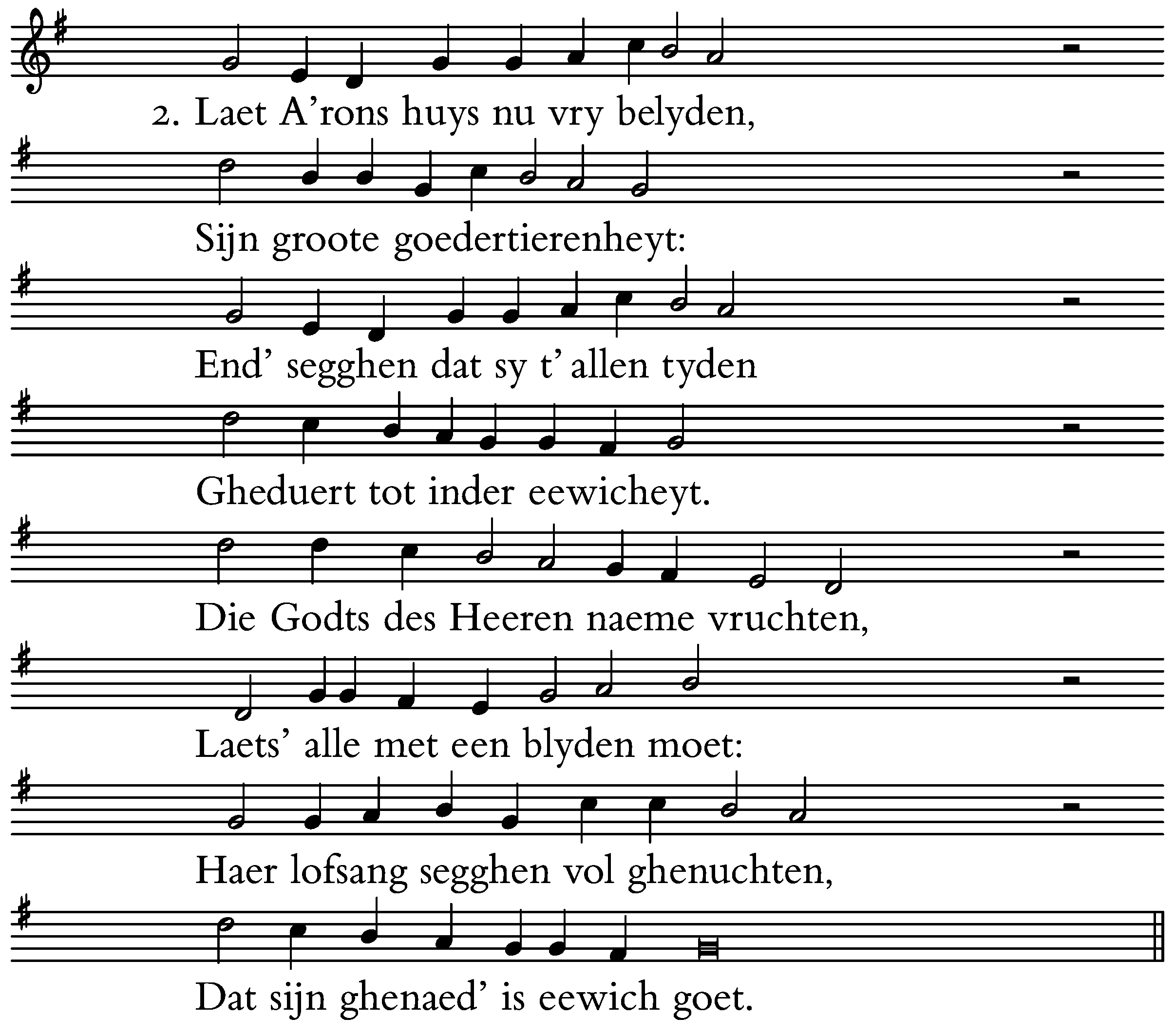 2. Laet A'rons huys nu vry belyden,

Sijn groote goedertierenheyt:

End' segghen dat sy t' allen tyden

Gheduert tot inder eewicheyt.

Die Godts des Heeren naeme vruchten,

Laets' alle met een blyden moet:

Haer lofsang segghen vol ghenuchten,

Dat sijn ghenaed' is eewich goet.